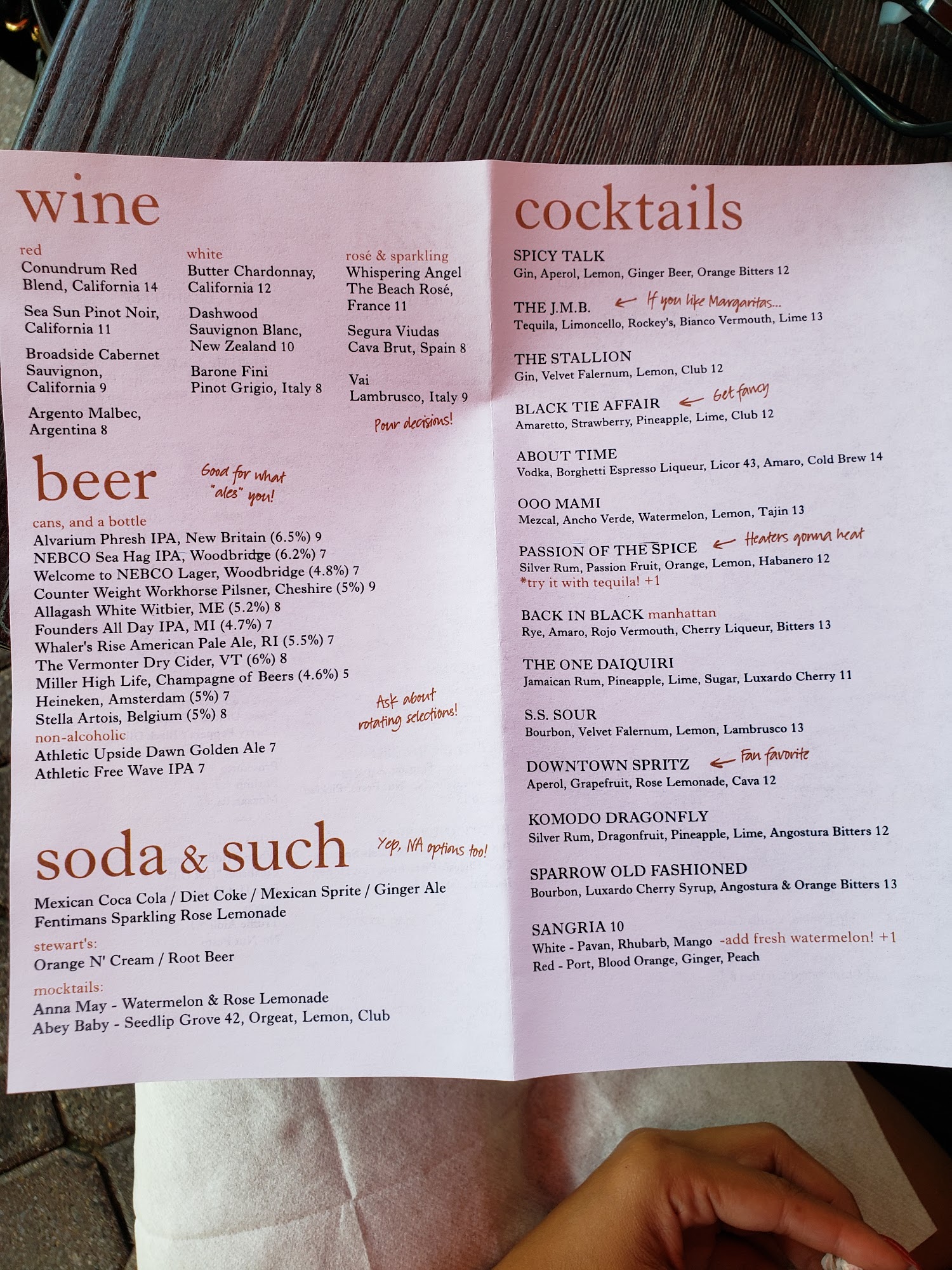 wine

red
Conundrum Red Blend, California 14

Sea Sun Pinot Noir, California 11

Broadside Cabernet Sauvignon, California 9

Argento Malbec, Argentina 8

white
Butter Chardonnay, California 12

Dashwood Sauvignon Blanc, New Zealand 10

Barone Fini Pinot Grigio, Italy 8

rosé & sparkling
Whispering Angel The Beach Rosé, France 11

Segura Viudas Cava Brut, Spain 8

Vai Lambrusco, Italy 9

Pour decisions!

beer

Good for what "ales" you!

cans, and a bottle
Alvarium Phresh IPA, New Britain (6.5%) 9
NEBCO Sea Hag IPA, Woodbridge (6.2%) 7
Welcome to NEBCO Lager, Woodbridge (4.8%) 7
Counter Weight Workhorse Pilsner, Cheshire (5%) 9
Allagash White Witbier, ME (5.2%) 8
Founders All Day IPA, MI (4.7%) 7
Whaler's Rise American Pale Ale, RI (5.5%) 7
The Vermonter Dry Cider, VT (6%) 8
Miller High Life, Champagne of Beers (4.6%) 5
Heineken, Amsterdam (5%) 7
Stella Artois, Belgium (5%) 8

Ask about rotating selections!

non-alcoholic
Athletic Upside Dawn Golden Ale 7
Athletic Free Wave IPA 7

soda & such

Yep, NA options too!

Mexican Coca Cola / Diet Coke / Mexican Sprite / Ginger Ale
Fentimans Sparkling Rose Lemonade

stewart's:
Orange N' Cream / Root Beer

mocktails:
Anna May - Watermelon & Rose Lemonade
Abey Baby - Seedlip Grove 42, Orgeat, Lemon, Club

cocktails

SPICY TALK
Gin, Aperol, Lemon, Ginger Beer, Orange Bitters 12

THE J.M.B. ← If you like Margaritas...
Tequila, Limoncello, Rockey's, Bianco Vermouth, Lime 13

THE STALLION
Gin, Velvet Falernum, Lemon, Club 12

BLACK TIE AFFAIR ← Get fancy
Amaretto, Strawberry, Pineapple, Lime, Club 12

ABOUT TIME
Vodka, Borghetti Espresso Liqueur, Licor 43, Amaro, Cold Brew 14

OOO MAMI
Mezcal, Ancho Verde, Watermelon, Lemon, Tajin 13

PASSION OF THE SPICE ← Heaters gonna heat
Silver Rum, Passion Fruit, Orange, Lemon, Habanero 12
*try it with tequila! +1

BACK IN BLACK manhattan
Rye, Amaro, Rojo Vermouth, Cherry Liqueur, Bitters 13

THE ONE DAIQUIRI
Jamaican Rum, Pineapple, Lime, Sugar, Luxardo Cherry 11

S.S. SOUR
Bourbon, Velvet Falernum, Lemon, Lambrusco 13

DOWNTOWN SPRITZ ← Fan favorite
Aperol, Grapefruit, Rose Lemonade, Cava 12

KOMODO DRAGONFLY
Silver Rum, Dragonfruit, Pineapple, Lime, Angostura Bitters 12

SPARROW OLD FASHIONED
Bourbon, Luxardo Cherry Syrup, Angostura & Orange Bitters 13

SANGRIA 10
White - Pavan, Rhubarb, Mango -add fresh watermelon! +1
Red - Port, Blood Orange, Ginger, Peach